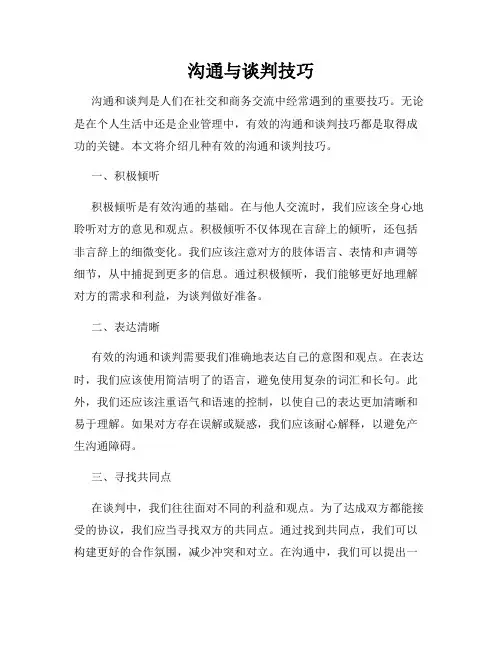 沟通与谈判技巧

沟通和谈判是人们在社交和商务交流中经常遇到的重要技巧。无论是在个人生活中还是企业管理中，有效的沟通和谈判技巧都是取得成功的关键。本文将介绍几种有效的沟通和谈判技巧。

一、积极倾听

积极倾听是有效沟通的基础。在与他人交流时，我们应该全身心地聆听对方的意见和观点。积极倾听不仅体现在言辞上的倾听，还包括非言辞上的细微变化。我们应该注意对方的肢体语言、表情和声调等细节，从中捕捉到更多的信息。通过积极倾听，我们能够更好地理解对方的需求和利益，为谈判做好准备。

二、表达清晰

有效的沟通和谈判需要我们准确地表达自己的意图和观点。在表达时，我们应该使用简洁明了的语言，避免使用复杂的词汇和长句。此外，我们还应该注重语气和语速的控制，以使自己的表达更加清晰和易于理解。如果对方存在误解或疑惑，我们应该耐心解释，以避免产生沟通障碍。

三、寻找共同点

在谈判中，我们往往面对不同的利益和观点。为了达成双方都能接受的协议，我们应当寻找双方的共同点。通过找到共同点，我们可以构建更好的合作氛围，减少冲突和对立。在沟通中，我们可以提出一